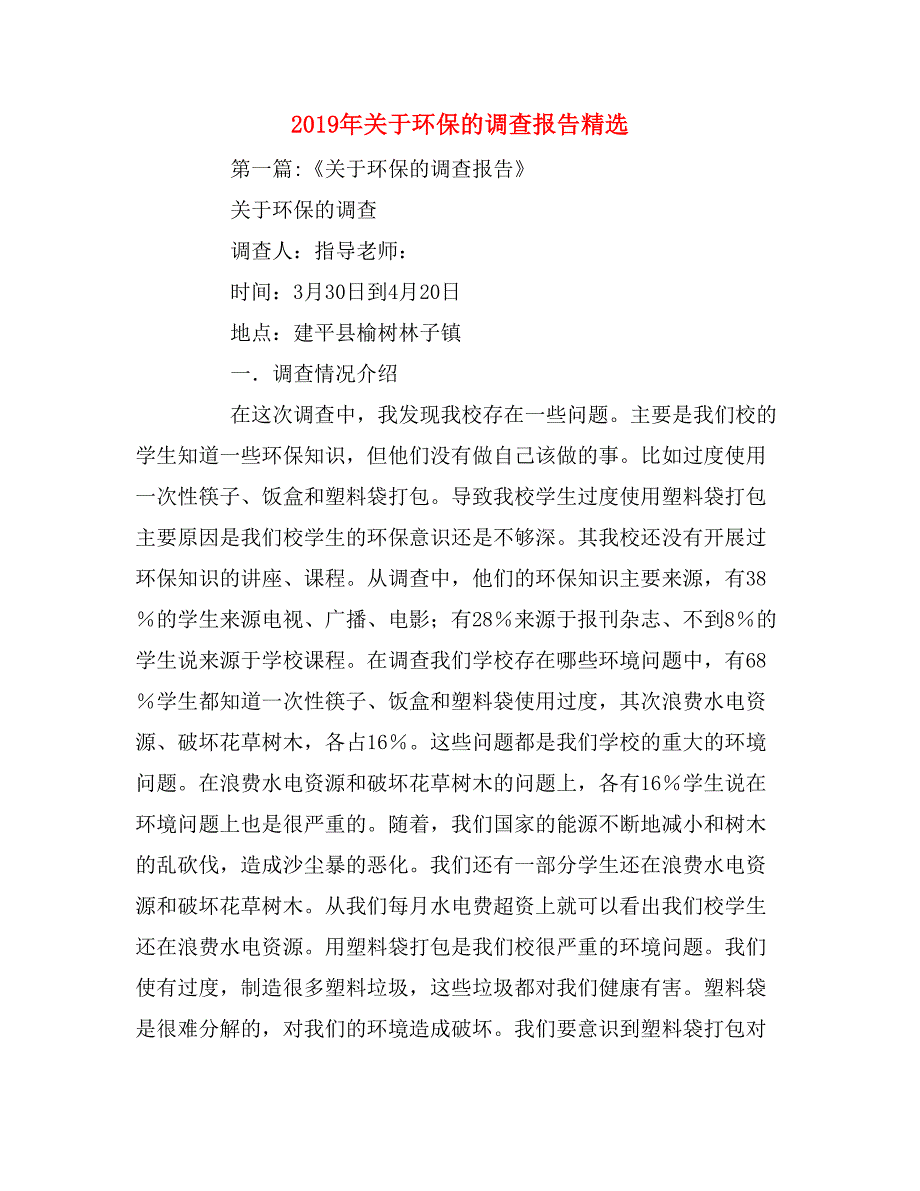 2019年关于环保的调查报告精选

第一篇:《关于环保的调查报告》

关于环保的调查

调查人：指导老师：

时间：3月30日到4月20日

地点：建平县榆树林子镇

一．调查情况介绍

在这次调查中，我发现我校存在一些问题。主要是我们校的学生知道一些环保知识，但他们没有做自己该做的事。比如过度使用一次性筷子、饭盒和塑料袋打包。导致我校学生过度使用塑料袋打包主要原因是我们校学生的环保意识还是不够深。其我校还没有开展过环保知识的讲座、课程。从调查中，他们的环保知识主要来源，有38％的学生来源电视、广播、电影；有28％来源于报刊杂志、不到8％的学生说来源于学校课程。在调查我们学校存在哪些环境问题中，有68％学生都知道一次性筷子、饭盒和塑料袋使用过度，其次浪费水电资源、破坏花草树木，各占16％。这些问题都是我们学校的重大的环境问题。在浪费水电资源和破坏花草树木的问题上，各有16％学生说在环境问题上也是很严重的。随着，我们国家的能源不断地减小和树木的乱砍伐，造成沙尘暴的恶化。我们还有一部分学生还在浪费水电资源和破坏花草树木。从我们每月水电费超资上就可以看出我们校学生还在浪费水电资源。用塑料袋打包是我们校很严重的环境问题。我们使有过度，制造很多塑料垃圾，这些垃圾都对我们健康有害。塑料袋是很难分解的，对我们的环境造成破坏。我们要意识到塑料袋打包对